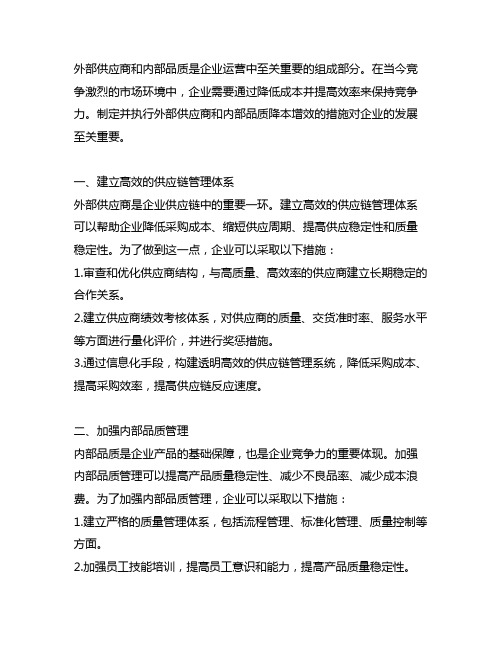 外部供应商和内部品质是企业运营中至关重要的组成部分。在当今竞争激烈的市场环境中，企业需要通过降低成本并提高效率来保持竞争力。制定并执行外部供应商和内部品质降本增效的措施对企业的发展至关重要。

一、建立高效的供应链管理体系
外部供应商是企业供应链中的重要一环。建立高效的供应链管理体系可以帮助企业降低采购成本、缩短供应周期、提高供应稳定性和质量稳定性。为了做到这一点，企业可以采取以下措施：
1.审查和优化供应商结构，与高质量、高效率的供应商建立长期稳定的合作关系。
2.建立供应商绩效考核体系，对供应商的质量、交货准时率、服务水平等方面进行量化评价，并进行奖惩措施。
3.通过信息化手段，构建透明高效的供应链管理系统，降低采购成本、提高采购效率，提高供应链反应速度。

二、加强内部品质管理
内部品质是企业产品的基础保障，也是企业竞争力的重要体现。加强内部品质管理可以提高产品质量稳定性、减少不良品率、减少成本浪费。为了加强内部品质管理，企业可以采取以下措施：
1.建立严格的质量管理体系，包括流程管理、标准化管理、质量控制等方面。
2.加强员工技能培训，提高员工意识和能力，提高产品质量稳定性。